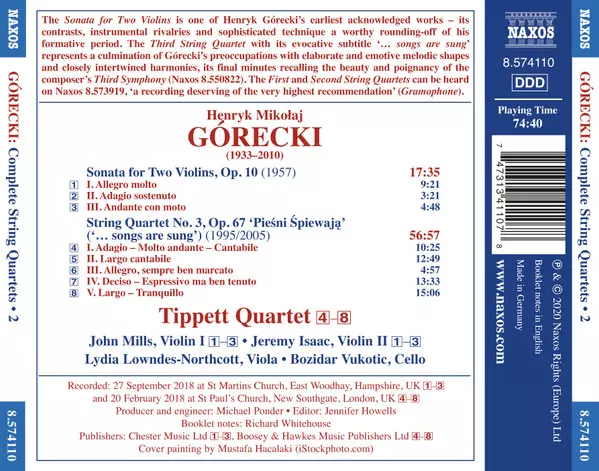 NAXOS

GÓRECKI: Complete String Quartets • 2

8.574110

The Sonata for Two Violins is one of Henryk Górecki's earliest acknowledged works – its contrasts, instrumental rivalries and sophisticated technique a worthy rounding-off of his formative period. The Third String Quartet with its evocative subtitle '… songs are sung' represents a culmination of Górecki's preoccupations with elaborate and emotive melodic shapes and closely intertwined harmonies, its final minutes recalling the beauty and poignancy of the composer's Third Symphony (Naxos 8.550822). The First and Second String Quartets can be heard on Naxos 8.573919, 'a recording deserving of the very highest recommendation' (Gramophone).

Henryk Mikołaj
GÓRECKI
(1933–2010)

Sonata for Two Violins, Op. 10 (1957) 17:35
1 I. Allegro molto 9:21
2 II. Adagio sostenuto 3:21
3 III. Andante con moto 4:48

String Quartet No. 3, Op. 67 'Pieśni Śpiewają' ('… songs are sung') (1995/2005) 56:57
4 I. Adagio – Molto andante – Cantabile 10:25
5 II. Largo cantabile 12:49
6 III. Allegro, sempre ben marcato 4:57
7 IV. Deciso – Espressivo ma ben tenuto 13:33
8 V. Largo – Tranquillo 15:06

Tippett Quartet 4–8

John Mills, Violin I 1–3 • Jeremy Isaac, Violin II 1–3
Lydia Lowndes-Northcott, Viola • Bozidar Vukotic, Cello

Recorded: 27 September 2018 at St Martins Church, East Woodhay, Hampshire, UK 1–3
and 20 February 2018 at St Paul's Church, New Southgate, London, UK 4–8
Producer and engineer: Michael Ponder • Editor: Jennifer Howells
Booklet notes: Richard Whitehouse
Publishers: Chester Music Ltd 1–3, Boosey & Hawkes Music Publishers Ltd 4–8
Cover painting by Mustafa Hacalaki (iStockphoto.com)

NAXOS
8.574110
DDD
Playing Time
74:40

7 47313 41107 8

℗ & © 2020 Naxos Rights (Europe) Ltd
Booklet notes in English
Made in Germany
www.naxos.com

NAXOS

GÓRECKI: Complete String Quartets • 2

8.574110